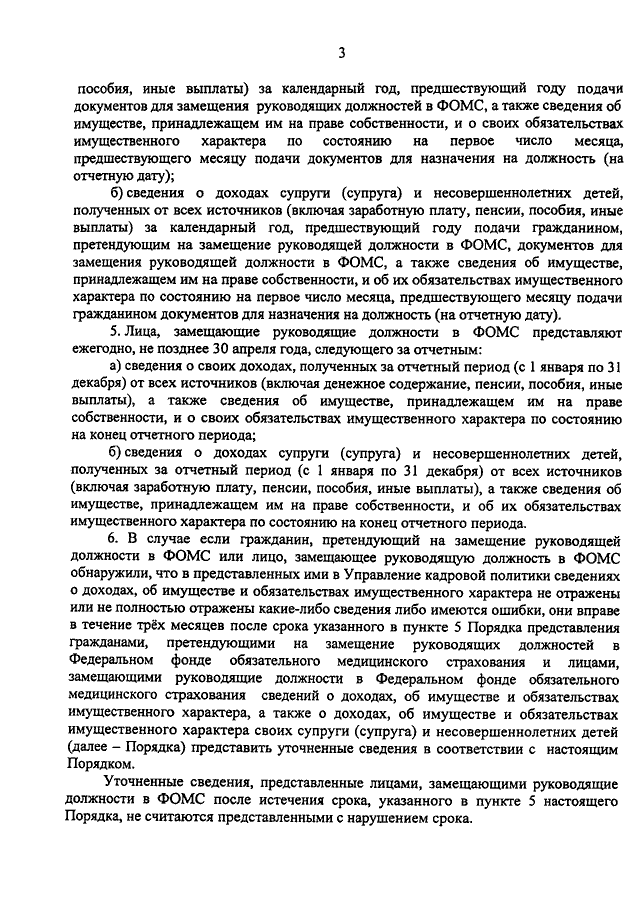 3

пособия, иные выплаты) за календарный год, предшествующий году подачи документов для замещения руководящих должностей в ФОМС, а также сведения об имуществе, принадлежащем им на праве собственности, и о своих обязательствах имущественного характера по состоянию на первое число месяца, предшествующего месяцу подачи документов для назначения на должность (на отчетную дату);

б) сведения о доходах супруги (супруга) и несовершеннолетних детей, полученных от всех источников (включая заработную плату, пенсии, пособия, иные выплаты) за календарный год, предшествующий году подачи гражданином, претендующим на замещение руководящей должности в ФОМС, документов для замещения руководящей должности в ФОМС, а также сведения об имуществе, принадлежащем им на праве собственности, и об их обязательствах имущественного характера по состоянию на первое число месяца, предшествующего месяцу подачи гражданином документов для назначения на должность (на отчетную дату).

5. Лица, замещающие руководящие должности в ФОМС представляют ежегодно, не позднее 30 апреля года, следующего за отчетным:

а) сведения о своих доходах, полученных за отчетный период (с 1 января по 31 декабря) от всех источников (включая денежное содержание, пенсии, пособия, иные выплаты), а также сведения об имуществе, принадлежащем им на праве собственности, и о своих обязательствах имущественного характера по состоянию на конец отчетного периода;

б) сведения о доходах супруги (супруга) и несовершеннолетних детей, полученных за отчетный период (с 1 января по 31 декабря) от всех источников (включая заработную плату, пенсии, пособия, иные выплаты), а также сведения об имуществе, принадлежащем им на праве собственности, и об их обязательствах имущественного характера по состоянию на конец отчетного периода.

6. В случае если гражданин, претендующий на замещение руководящей должности в ФОМС или лицо, замещающее руководящую должность в ФОМС обнаружили, что в представленных ими в Управление кадровой политики сведениях о доходах, об имуществе и обязательствах имущественного характера не отражены или не полностью отражены какие-либо сведения либо имеются ошибки, они вправе в течение трёх месяцев после срока указанного в пункте 5 Порядка представления гражданами, претендующими на замещение руководящих должностей в Федеральном фонде обязательного медицинского страхования и лицами, замещающими руководящие должности в Федеральном фонде обязательного медицинского страхования сведений о доходах, об имуществе и обязательствах имущественного характера, а также о доходах, об имуществе и обязательствах имущественного характера своих супруги (супруга) и несовершеннолетних детей (далее – Порядка) представить уточненные сведения в соответствии с настоящим Порядком.

Уточненные сведения, представленные лицами, замещающими руководящие должности в ФОМС после истечения срока, указанного в пункте 5 настоящего Порядка, не считаются представленными с нарушением срока.